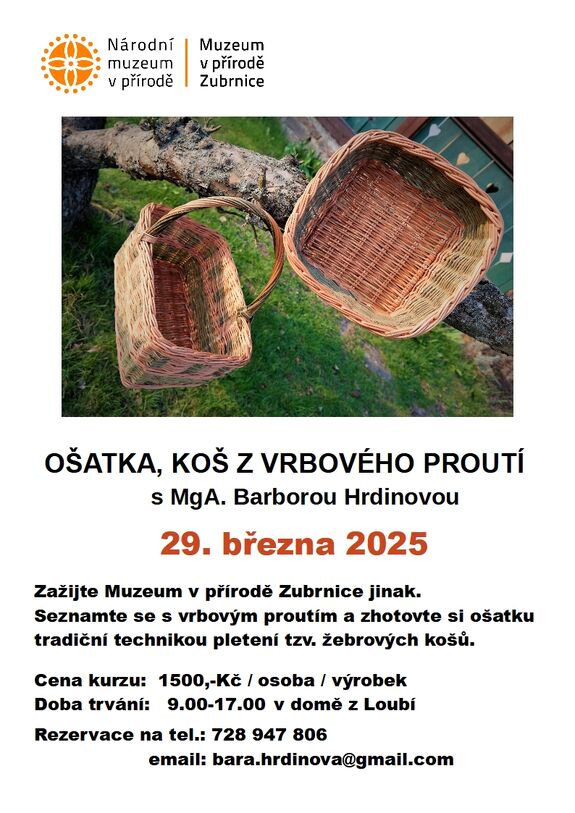 Národní muzeum v přírodě

Muzeum v přírodě Zubrnice

OŠATKA, KOŠ Z VRBOVÉHO PROUTÍ
s MgA. Barborou Hrdinovou

29. března 2025

Zažijte Muzeum v přírodě Zubrnice jinak. Seznamte se s vrbovým proutím a zhotovte si ošatku tradiční technikou pletení tzv. žebrových košů.

Cena kurzu: 1500,-Kč / osoba / výrobek
Doba trvání: 9.00-17.00 v domě z Loubí

Rezervace na tel.: 728 947 806
email: bara.hrdinova@gmail.com